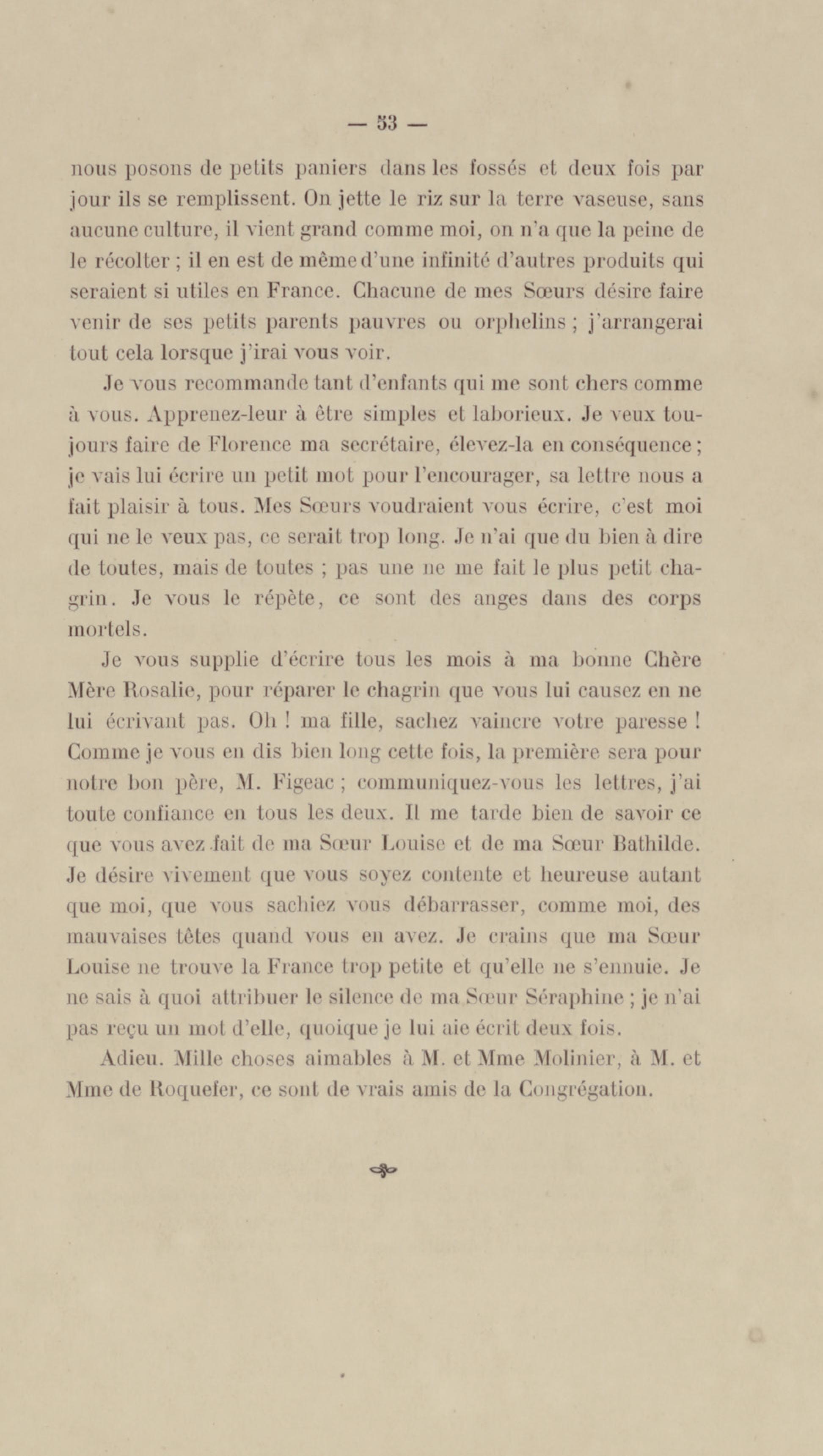 — 53 —

nous posons de petits paniers dans les fossés et deux fois par jour ils se remplissent. On jette le riz sur la terre vaseuse, sans aucune culture, il vient grand comme moi, on n'a que la peine de le récolter ; il en est de même d'une infinité d'autres produits qui seraient si utiles en France. Chacune de mes Sœurs désire faire venir de ses petits parents pauvres ou orphelins ; j'arrangerai tout cela lorsque j'irai vous voir.

Je vous recommande tant d'enfants qui me sont chers comme à vous. Apprenez-leur à être simples et laborieux. Je veux toujours faire de Florence ma secrétaire, élevez-la en conséquence ; je vais lui écrire un petit mot pour l'encourager, sa lettre nous a fait plaisir à tous. Mes Sœurs voudraient vous écrire, c'est moi qui ne le veux pas, ce serait trop long. Je n'ai que du bien à dire de toutes, mais de toutes ; pas une ne me fait le plus petit chagrin. Je vous le répète, ce sont des anges dans des corps mortels.

Je vous supplie d'écrire tous les mois à ma bonne Chère Mère Rosalie, pour réparer le chagrin que vous lui causez en ne lui écrivant pas. Oh ! ma fille, sachez vaincre votre paresse ! Comme je vous en dis bien long cette fois, la première sera pour notre bon père, M. Figeac ; communiquez-vous les lettres, j'ai toute confiance en tous les deux. Il me tarde bien de savoir ce que vous avez fait de ma Sœur Louise et de ma Sœur Bathilde. Je désire vivement que vous soyez contente et heureuse autant que moi, que vous sachiez vous débarrasser, comme moi, des mauvaises têtes quand vous en avez. Je crains que ma Sœur Louise ne trouve la France trop petite et qu'elle ne s'ennuie. Je ne sais à quoi attribuer le silence de ma Sœur Séraphine ; je n'ai pas reçu un mot d'elle, quoique je lui aie écrit deux fois.

Adieu. Mille choses aimables à M. et Mme Molinier, à M. et Mme de Roquefer, ce sont de vrais amis de la Congrégation.